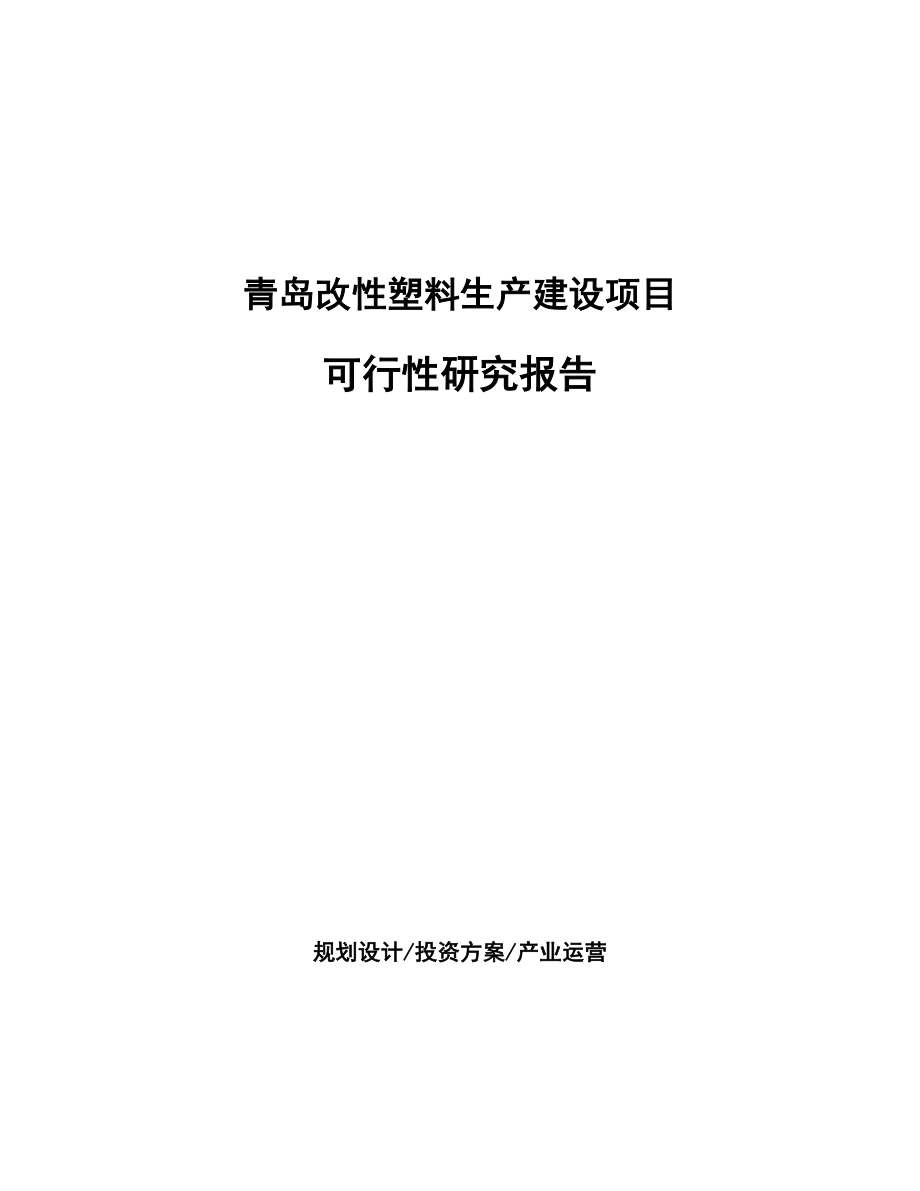 青岛改性塑料生产建设项目

可行性研究报告

规划设计/投资方案/产业运营